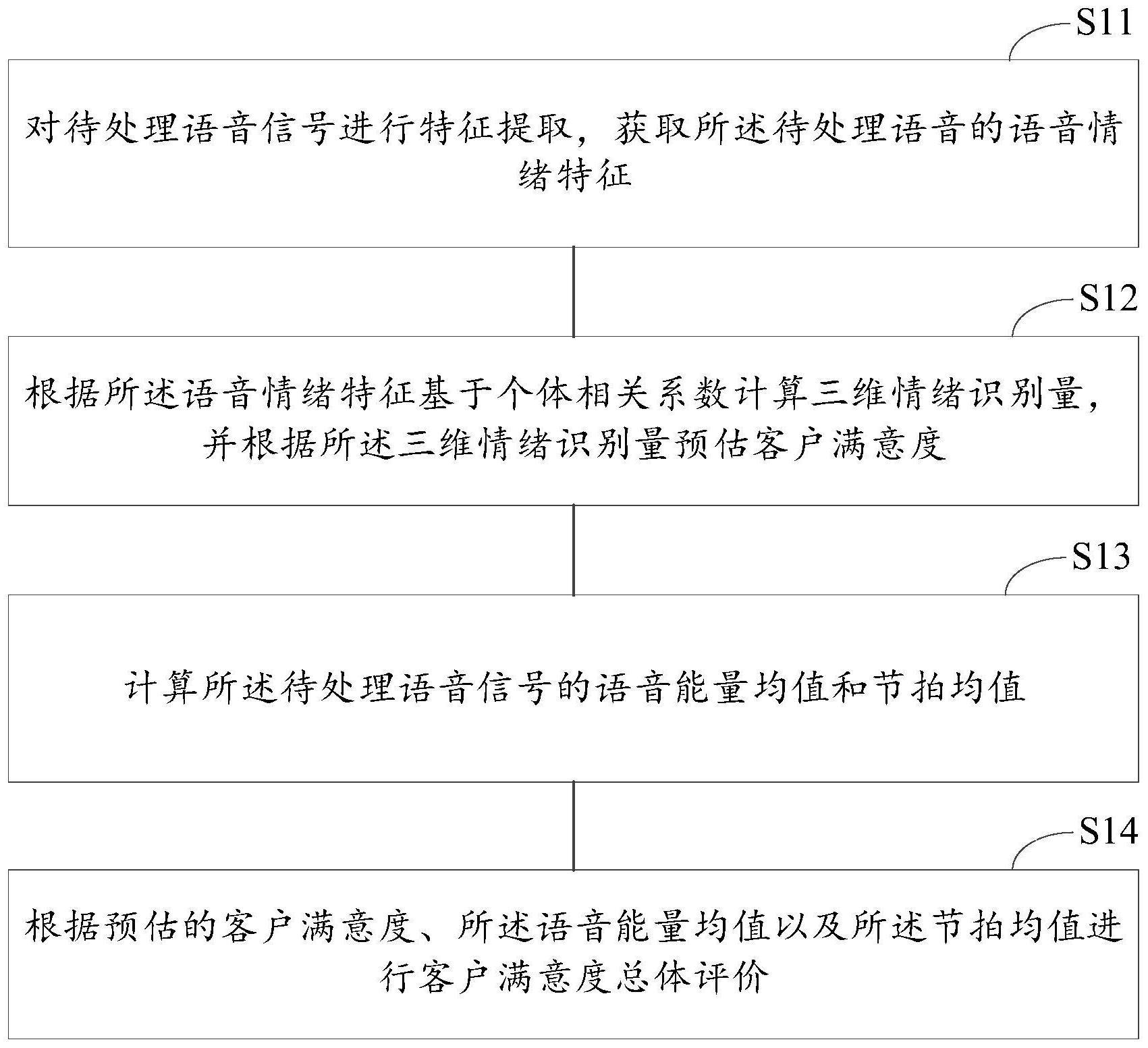 S11

对待处理语音信号进行特征提取，获取所述待处理语音的语音情绪特征

S12

根据所述语音情绪特征基于个体相关系数计算三维情绪识别量，并根据所述三维情绪识别量预估客户满意度

S13

计算所述待处理语音信号的语音能量均值和节拍均值

S14

根据预估的客户满意度、所述语音能量均值以及所述节拍均值进行客户满意度总体评价